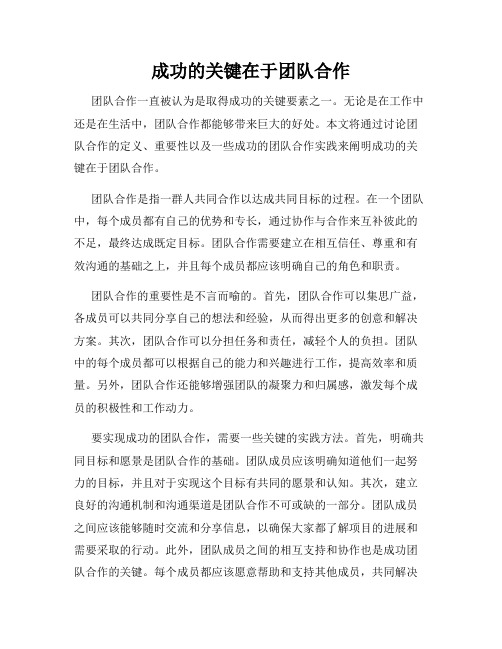 成功的关键在于团队合作

团队合作一直被认为是取得成功的关键要素之一。无论是在工作中还是在生活中，团队合作都能够带来巨大的好处。本文将通过讨论团队合作的定义、重要性以及一些成功的团队合作实践来阐明成功的关键在于团队合作。

团队合作是指一群人共同合作以达成共同目标的过程。在一个团队中，每个成员都有自己的优势和专长，通过协作与合作来互补彼此的不足，最终达成既定目标。团队合作需要建立在相互信任、尊重和有效沟通的基础之上，并且每个成员都应该明确自己的角色和职责。

团队合作的重要性是不言而喻的。首先，团队合作可以集思广益，各成员可以共同分享自己的想法和经验，从而得出更多的创意和解决方案。其次，团队合作可以分担任务和责任，减轻个人的负担。团队中的每个成员都可以根据自己的能力和兴趣进行工作，提高效率和质量。另外，团队合作还能够增强团队的凝聚力和归属感，激发每个成员的积极性和工作动力。

要实现成功的团队合作，需要一些关键的实践方法。首先，明确共同目标和愿景是团队合作的基础。团队成员应该明确知道他们一起努力的目标，并且对于实现这个目标有共同的愿景和认知。其次，建立良好的沟通机制和沟通渠道是团队合作不可或缺的一部分。团队成员之间应该能够随时交流和分享信息，以确保大家都了解项目的进展和需要采取的行动。此外，团队成员之间的相互支持和协作也是成功团队合作的关键。每个成员都应该愿意帮助和支持其他成员，共同解决